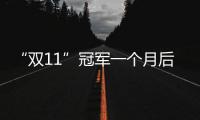 “双11”冠军一个月后